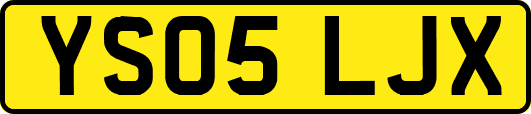 YS05 LJX